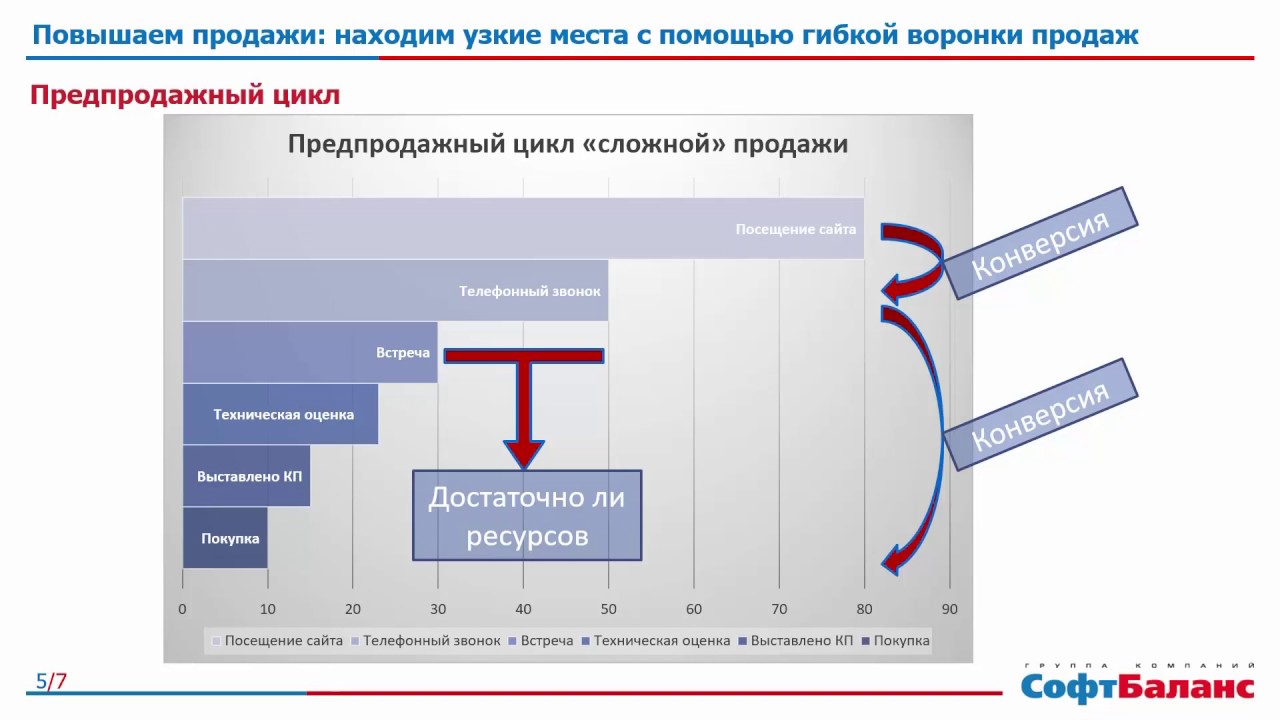 Повышаем продажи: находим узкие места с помощью гибкой воронки продаж

Предпродажный цикл

Предпродажный цикл «сложной» продажи

Посещение сайта

Телефонный звонок

Встреча

Техническая оценка

Выставлено КП

Покупка

Достаточно ли ресурсов

Конверсия

Конверсия

0 10 20 30 40 50 60 70 80 90

Посещение сайта Телефонный звонок Встреча Техническая оценка Выставлено КП Покупка

5/7

ГРУППА КОМПАНИЙ
СофтБаланс